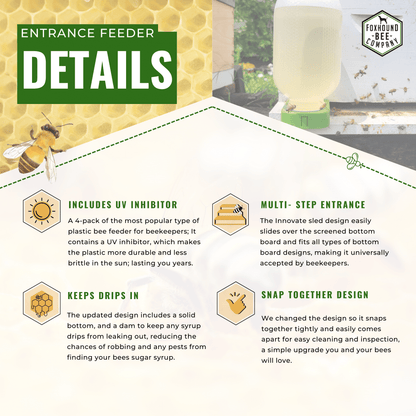 ENTRANCE FEEDER
DETAILS

FOXHOUND
BEE
COMPANY

INCLUDES UV INHIBITOR

A 4-pack of the most popular type of plastic bee feeder for beekeepers; It contains a UV inhibitor, which makes the plastic more durable and less brittle in the sun; lasting you years.

KEEPS DRIPS IN

The updated design includes a solid bottom, and a dam to keep any syrup drips from leaking out, reducing the chances of robbing and any pests from finding your bees sugar syrup.

MULTI- STEP ENTRANCE

The Innovate sled design easily slides over the screened bottom board and fits all types of bottom board designs, making it universally accepted by beekeepers.

SNAP TOGETHER DESIGN

We changed the design so it snaps together tightly and easily comes apart for easy cleaning and inspection, a simple upgrade you and your bees will love.